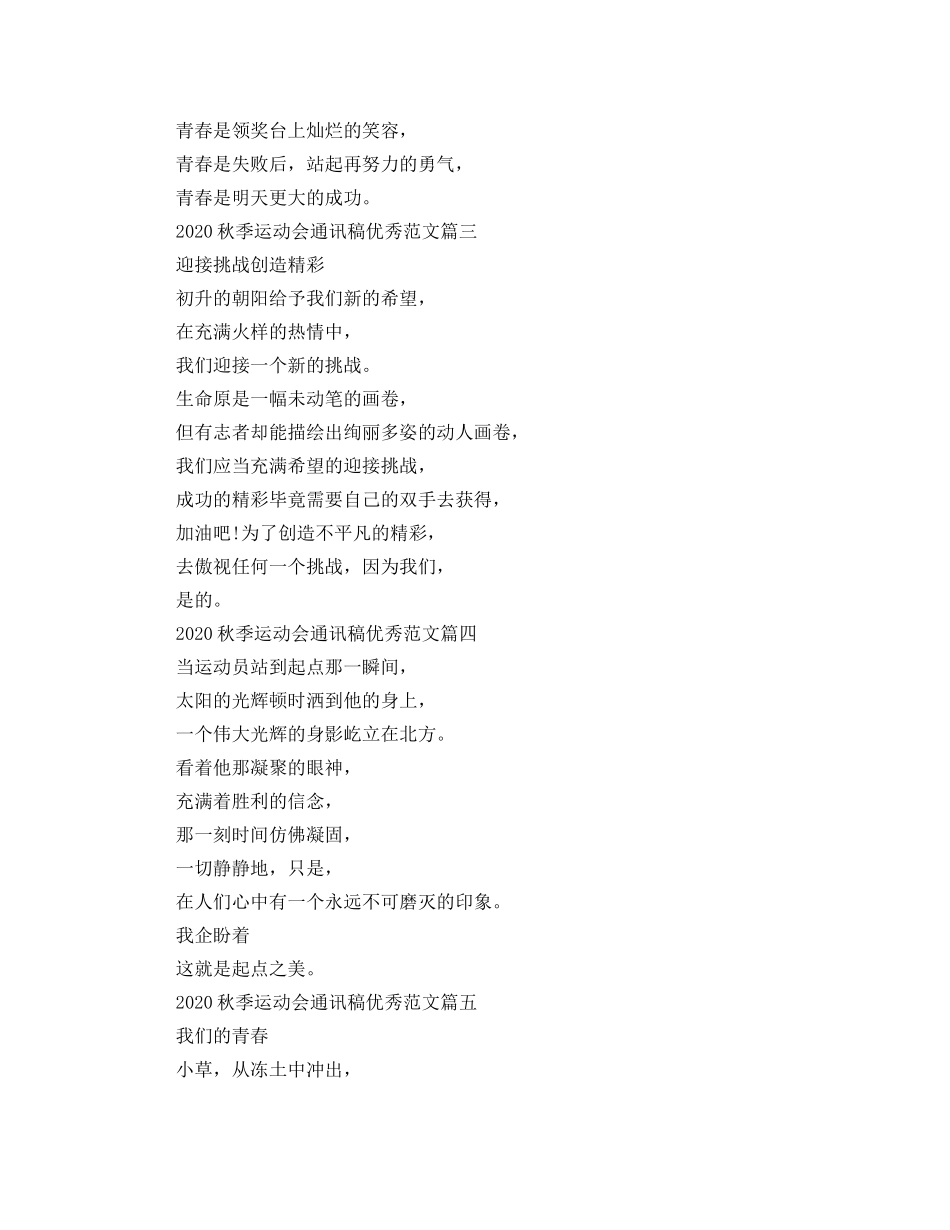 青春是领奖台上灿烂的笑容，
青春是失败后，站起再努力的勇气，
青春是明天更大的成功。
2020 秋季运动会通讯稿优秀范文篇三
迎接挑战创造精彩
初升的朝阳给予我们新的希望，
在充满火样的热情中，
我们迎接一个新的挑战。
生命原是一幅未动笔的画卷，
但有志者却能描绘出绚丽多姿的动人画卷，
我们应当充满希望的迎接挑战，
成功的精彩毕竟需要自己的双手去获得，
加油吧!为了创造不平凡的精彩，
去傲视任何一个挑战，因为我们，
是的。
2020 秋季运动会通讯稿优秀范文篇四
当运动员站到起点那一瞬间，
太阳的光辉顿时洒到他的身上，
一个伟大光辉的身影屹立在北方。
看着他那凝聚的眼神，
充满着胜利的信念，
那一刻时间仿佛凝固，
一切静静地，只是，
在人们心中有一个永远不可磨灭的印象。
我企盼着
这就是起点之美。
2020 秋季运动会通讯稿优秀范文篇五
我们的青春
小草，从冻土中冲出，